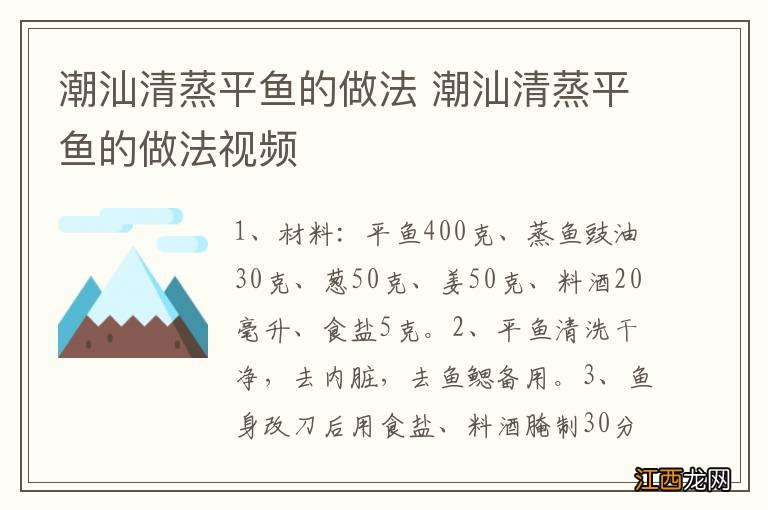 潮汕清蒸平鱼的做法 潮汕清蒸平鱼的做法视频

1、材料：平鱼400克、蒸鱼豉油30克、葱50克、姜50克、料酒20毫升、食盐5克。2、平鱼清洗干净，去内脏，去鱼鳃备用。3、鱼身改刀后用食盐、料酒腌制30分

江西龙网